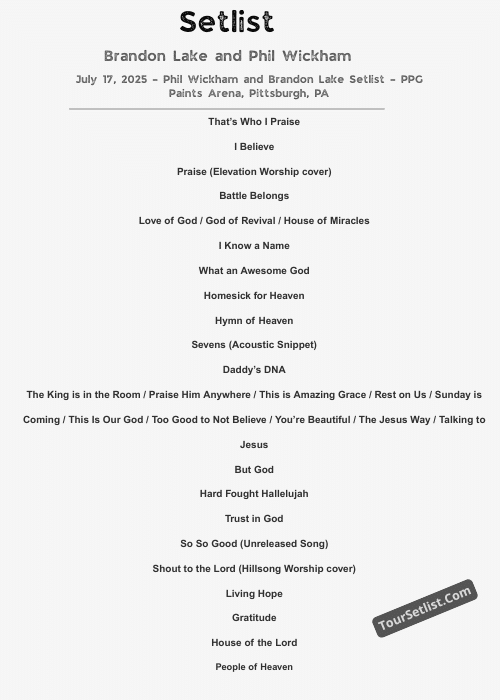 Setlist

Brandon Lake and Phil Wickham

July 17, 2025 – Phil Wickham and Brandon Lake Setlist – PPG Paints Arena, Pittsburgh, PA

That's Who I Praise

I Believe

Praise (Elevation Worship cover)

Battle Belongs

Love of God / God of Revival / House of Miracles

I Know a Name

What an Awesome God

Homesick for Heaven

Hymn of Heaven

Sevens (Acoustic Snippet)

Daddy's DNA

The King is in the Room / Praise Him Anywhere / This is Amazing Grace / Rest on Us / Sunday is Coming / This Is Our God / Too Good to Not Believe / You're Beautiful / The Jesus Way / Talking to Jesus

But God

Hard Fought Hallelujah

Trust in God

So So Good (Unreleased Song)

Shout to the Lord (Hillsong Worship cover)

Living Hope

Gratitude

House of the Lord

People of Heaven

TourSetlist.Com